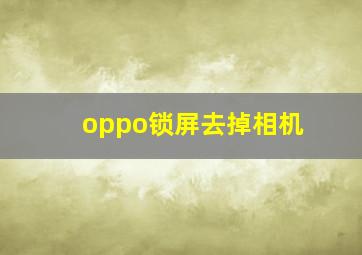 oppo锁屏去掉相机